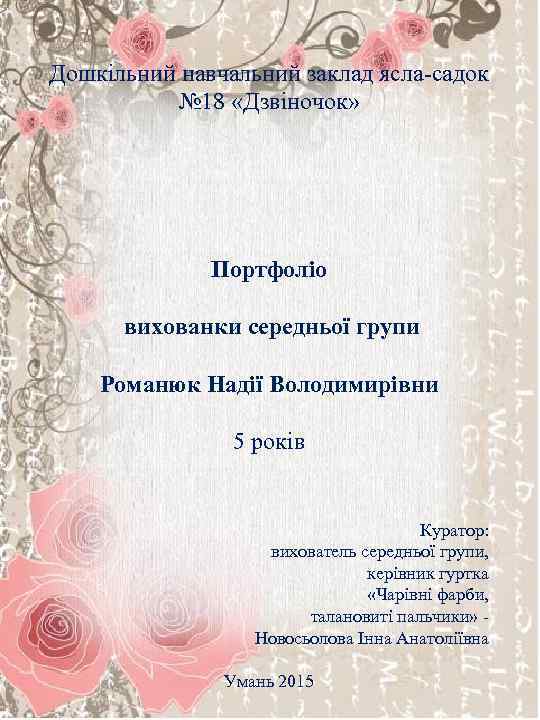 Дошкільний навчальний заклад ясла-садок №18 «Дзвіночок»

Портфоліо

вихованки середньої групи

Романюк Надії Володимирівни

5 років

Куратор:
вихователь середньої групи,
керівник гуртка
«Чарівні фарби,
талановиті пальчики» -
Новосьолова Інна Анатоліївна

Умань 2015